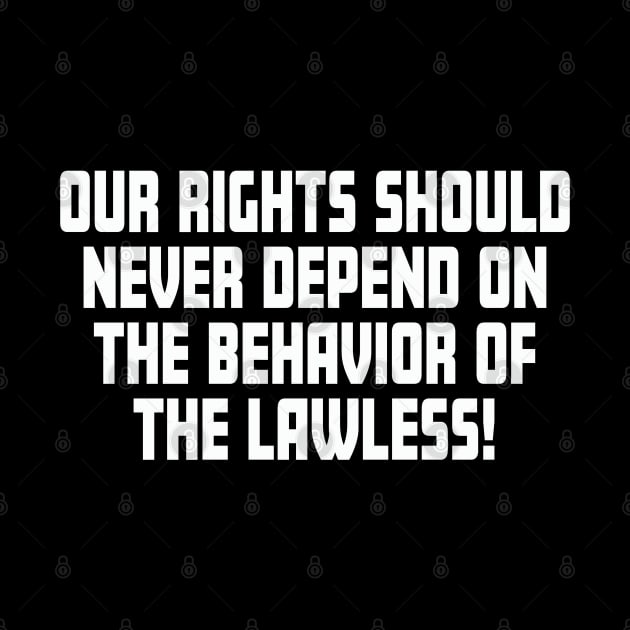 OUR RIGHTS SHOULD NEVER DEPEND ON THE BEHAVIOR OF THE LAWLESS!